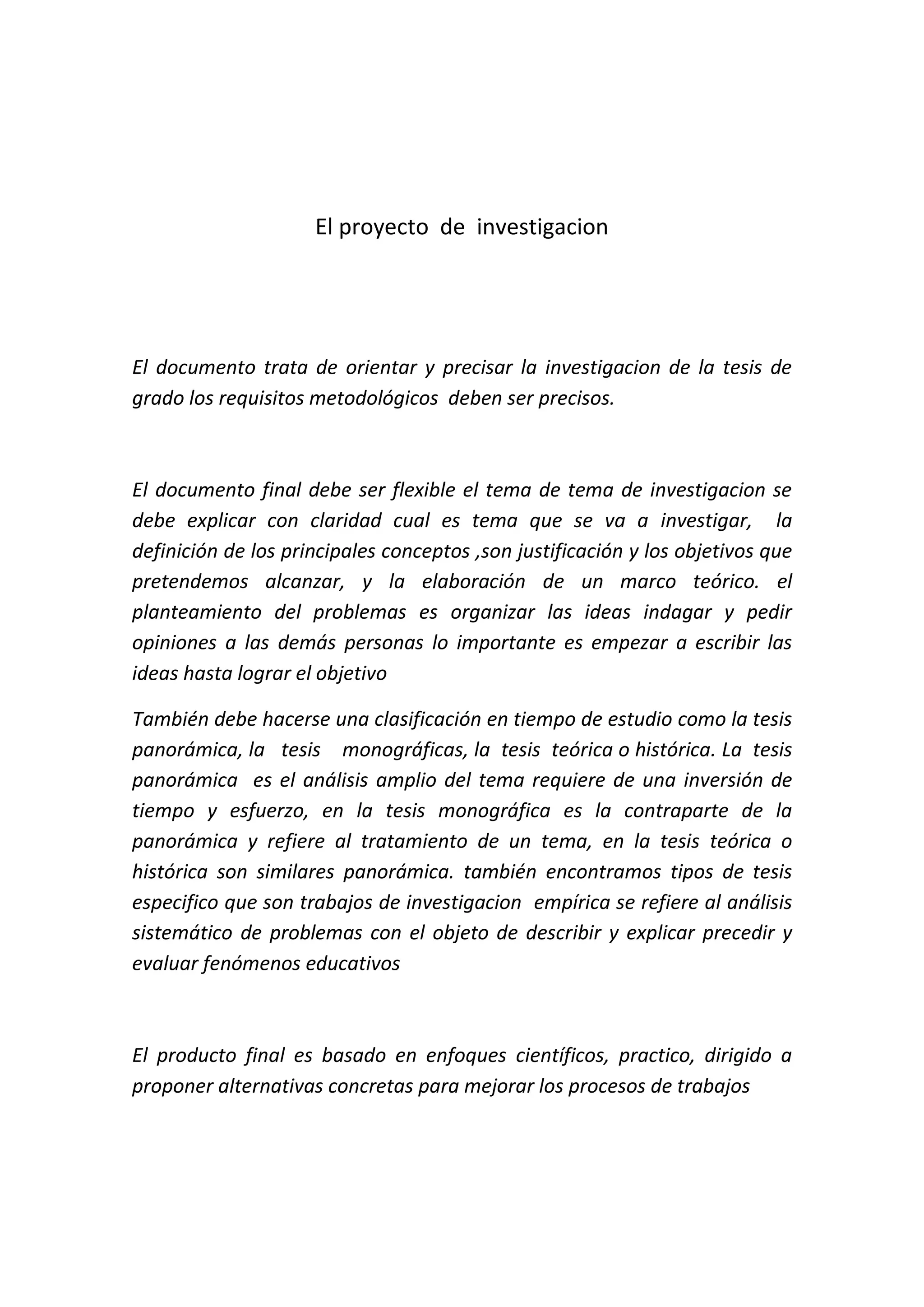 El proyecto de investigacion

El documento trata de orientar y precisar la investigacion de la tesis de grado los requisitos metodológicos deben ser precisos.

El documento final debe ser flexible el tema de tema de investigacion se debe explicar con claridad cual es tema que se va a investigar, la definición de los principales conceptos ,son justificación y los objetivos que pretendemos alcanzar, y la elaboración de un marco teórico. el planteamiento del problemas es organizar las ideas indagar y pedir opiniones a las demás personas lo importante es empezar a escribir las ideas hasta lograr el objetivo

También debe hacerse una clasificación en tiempo de estudio como la tesis panorámica, la tesis monográficas, la tesis teórica o histórica. La tesis panorámica es el análisis amplio del tema requiere de una inversión de tiempo y esfuerzo, en la tesis monográfica es la contraparte de la panorámica y refiere al tratamiento de un tema, en la tesis teórica o histórica son similares panorámica. también encontramos tipos de tesis especifico que son trabajos de investigacion empírica se refiere al análisis sistemático de problemas con el objeto de describir y explicar precedir y evaluar fenómenos educativos

El producto final es basado en enfoques científicos, practico, dirigido a proponer alternativas concretas para mejorar los procesos de trabajos